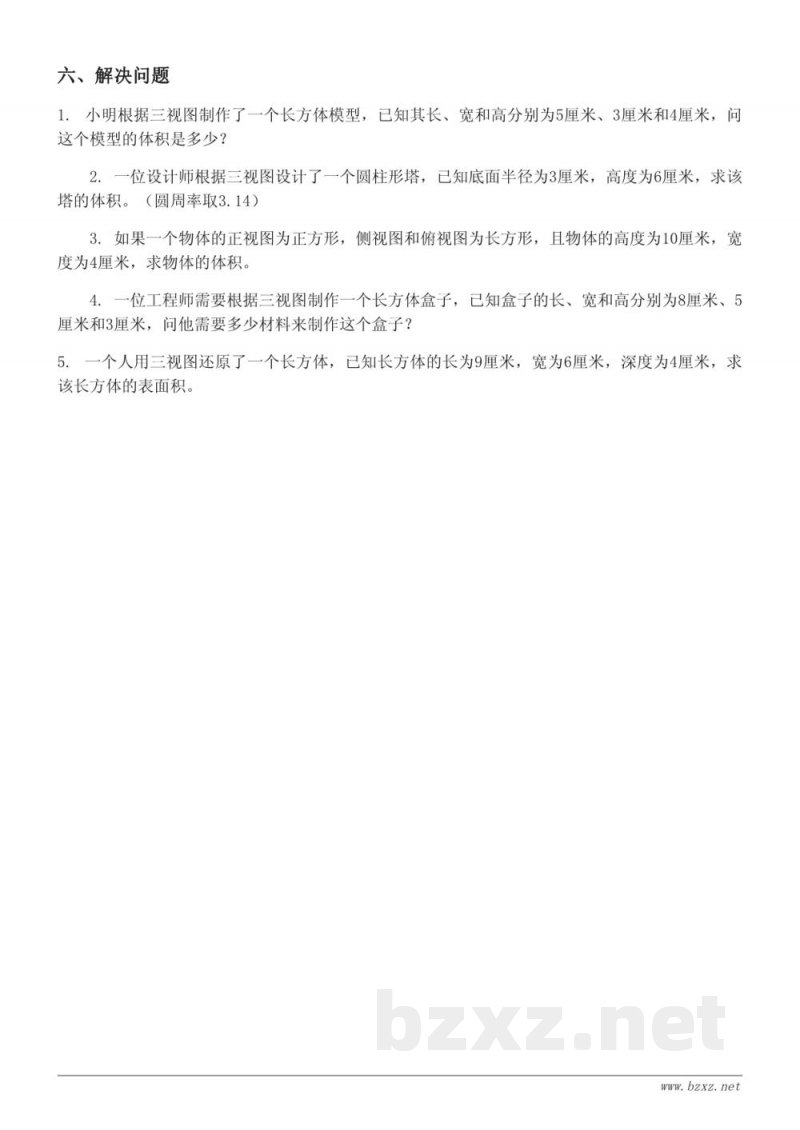 六、解决问题

1.小明根据三视图制作了一个长方体模型，已知其长、宽和高分别为5厘米、3厘米和4厘米，问这个模型的体积是多少？

2.一位设计师根据三视图设计了一个圆柱形塔，已知底面半径为3厘米，高度为6厘米，求该塔的体积。（圆周率取3.14）

3.如果一个物体的正视图为正方形，侧视图和俯视图为长方形，且物体的高度为10厘米，宽度为4厘米，求物体的体积。

4.一位工程师需要根据三视图制作一个长方体盒子，已知盒子的长、宽和高分别为8厘米、5厘米和3厘米，问他需要多少材料来制作这个盒子？

5.一个人用三视图还原了一个长方体，已知长方体的长为9厘米，宽为6厘米，深度为4厘米，求该长方体的表面积。

www.bzxz.net

bzxz.net